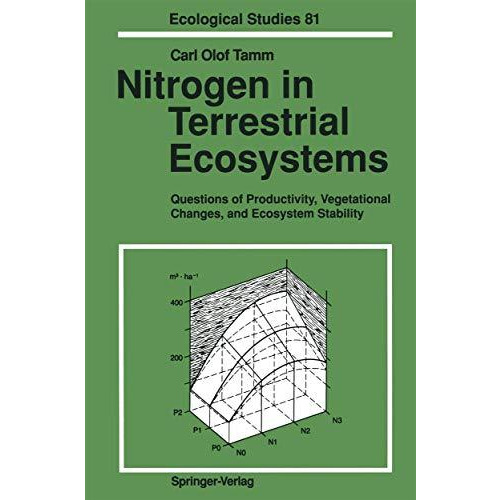 Ecological Studies 81

Carl Olof Tamm

Nitrogen in Terrestrial Ecosystems

Questions of Productivity, Vegetational Changes, and Ecosystem Stability

$m^3 \cdot ha^{-1}$

400

200

P2

P1

P0

N0

N1

N2

N3

Springer-Verlag